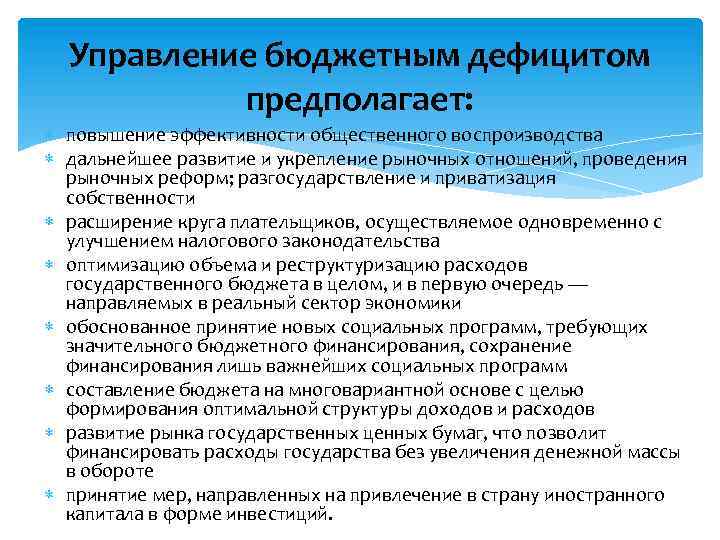 Управление бюджетным дефицитом предполагает:

повышение эффективности общественного воспроизводства

дальнейшее развитие и укрепление рыночных отношений, проведения рыночных реформ; разгосударствление и приватизация собственности

расширение круга плательщиков, осуществляемое одновременно с улучшением налогового законодательства

оптимизацию объема и реструктуризацию расходов государственного бюджета в целом, и в первую очередь — направляемых в реальный сектор экономики

обоснованное принятие новых социальных программ, требующих значительного бюджетного финансирования, сохранение финансирования лишь важнейших социальных программ

составление бюджета на многовариантной основе с целью формирования оптимальной структуры доходов и расходов

развитие рынка государственных ценных бумаг, что позволит финансировать расходы государства без увеличения денежной массы в обороте

принятие мер, направленных на привлечение в страну иностранного капитала в форме инвестиций.